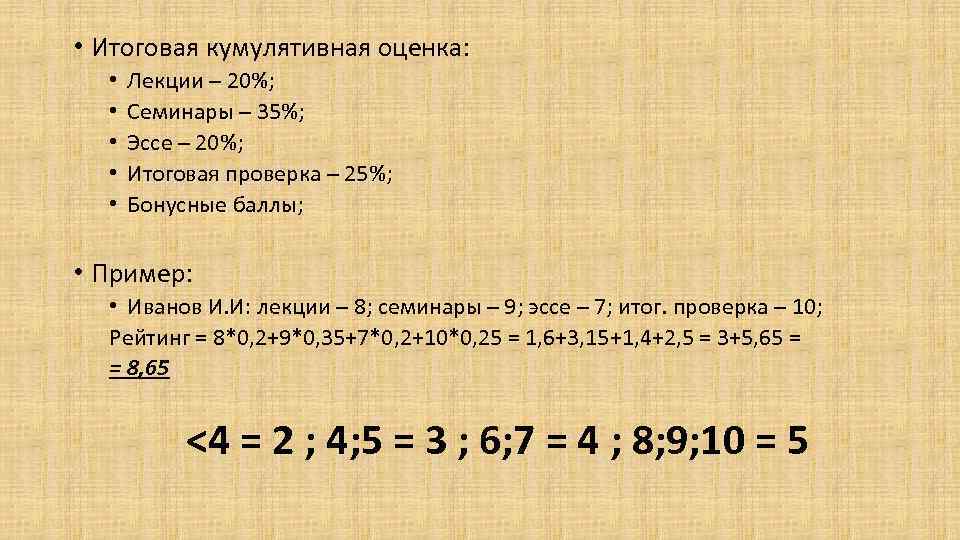 • Итоговая кумулятивная оценка:
• Лекции – 20%;
• Семинары – 35%;
• Эссе – 20%;
• Итоговая проверка – 25%;
• Бонусные баллы;

• Пример:
• Иванов И.И: лекции – 8; семинары – 9; эссе – 7; итог. проверка – 10;
Рейтинг = 8*0,2+9*0,35+7*0,2+10*0,25 = 1,6+3,15+1,4+2,5 = 3+5,65 = = 8,65

<4 = 2 ; 4;5 = 3 ; 6;7 = 4 ; 8;9;10 = 5